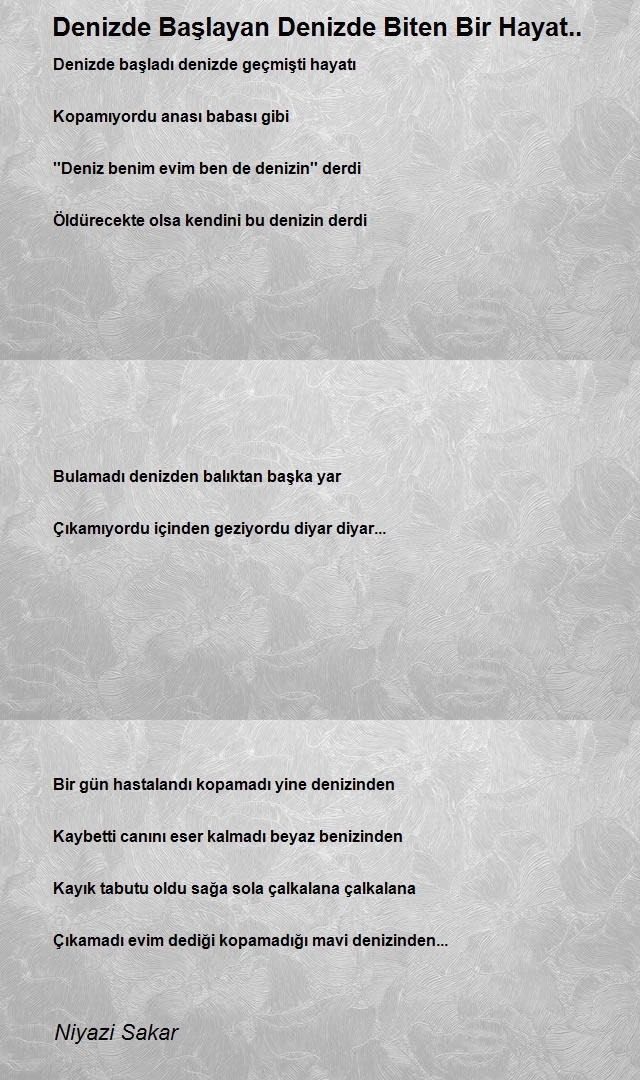 Denizde Başlayan Denizde Biten Bir Hayat..

Denizde başladı denizde geçmişti hayatı

Kopamıyordu anası babası gibi

''Deniz benim evim ben de denizin'' derdi

Öldürecekte olsa kendini bu denizin derdi

Bulamadı denizden balıktan başka yar

Çıkamıyordu içinden geziyordu diyar diyar...

Bir gün hastalandı kopamadı yine denizinden

Kaybetti canını eser kalmadı beyaz benizinden

Kayık tabutu oldu sağa sola çalkalana çalkalana

Çıkamadı evim dediği kopamadığı mavi denizinden...

Niyazi Sakar